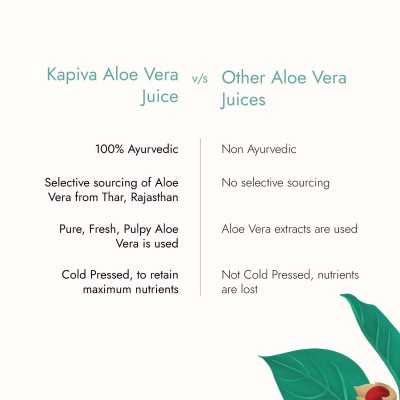 | Kapiva Aloe Vera Juice | v/s | Other Aloe Vera Juices |
|---|---|---|
| 100% Ayurvedic | | Non Ayurvedic |
| Selective sourcing of Aloe Vera from Thar, Rajasthan | | No selective sourcing |
| Pure, Fresh, Pulpy Aloe Vera is used | | Aloe Vera extracts are used |
| Cold Pressed, to retain maximum nutrients | | Not Cold Pressed, nutrients are lost |